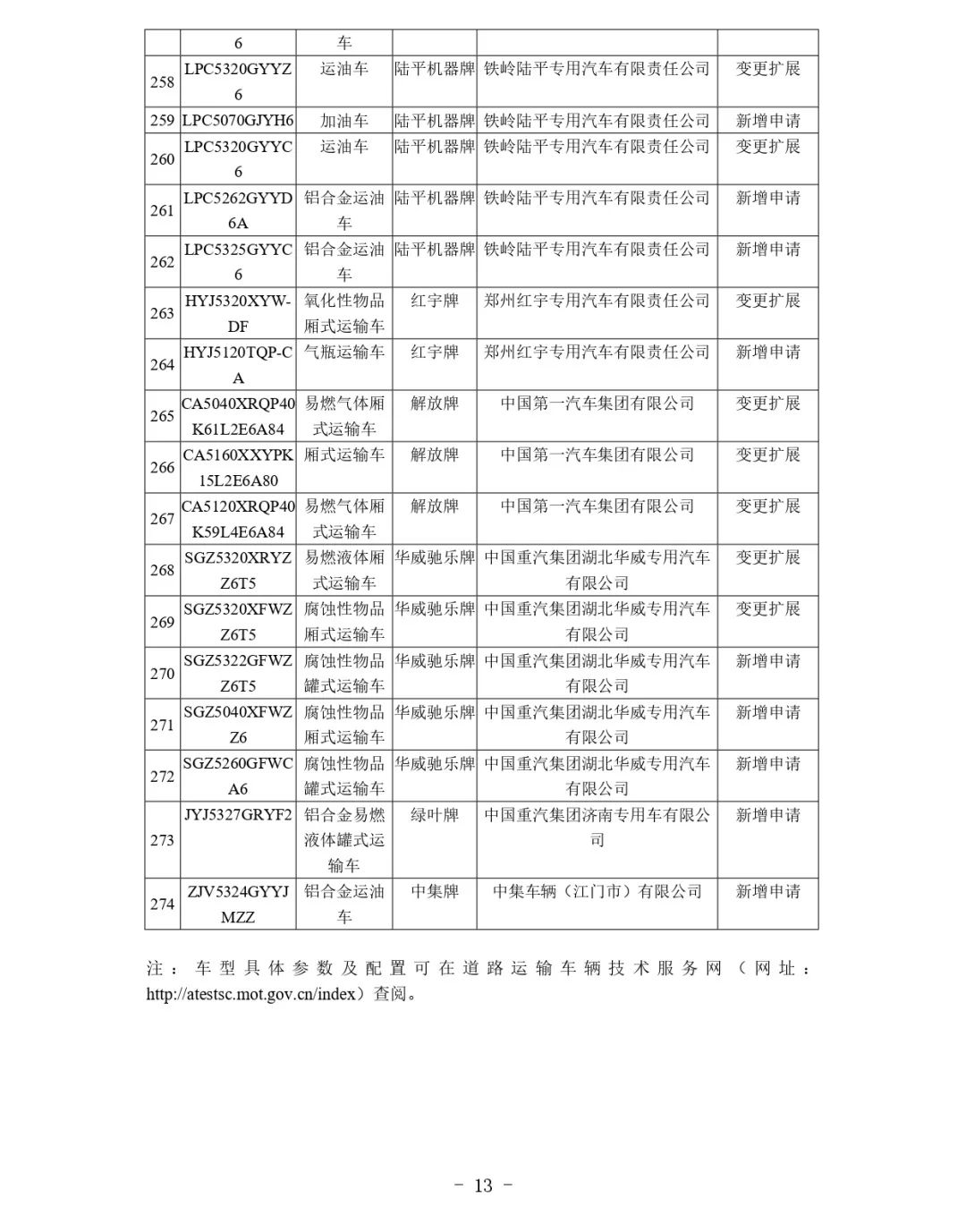 |  | 6 | 车 |  |  |  |
|---|---|---|---|---|---|
| 258 | LPC5320GYYZ6 | 运油车 | 陆平机器牌 | 铁岭陆平专用汽车有限责任公司 | 变更扩展 |
| 259 | LPC5070GJYH6 | 加油车 | 陆平机器牌 | 铁岭陆平专用汽车有限责任公司 | 新增申请 |
| 260 | LPC5320GYYC6 | 运油车 | 陆平机器牌 | 铁岭陆平专用汽车有限责任公司 | 变更扩展 |
| 261 | LPC5262GYYD6A | 铝合金运油车 | 陆平机器牌 | 铁岭陆平专用汽车有限责任公司 | 新增申请 |
| 262 | LPC5325GYYC6 | 铝合金运油车 | 陆平机器牌 | 铁岭陆平专用汽车有限责任公司 | 新增申请 |
| 263 | HYJ5320XYW-DF | 氧化性物品厢式运输车 | 红宇牌 | 郑州红宇专用汽车有限责任公司 | 变更扩展 |
| 264 | HYJ5120TQP-CA | 气瓶运输车 | 红宇牌 | 郑州红宇专用汽车有限责任公司 | 新增申请 |
| 265 | CA5040XRQP40K61L2E6A84 | 易燃气体厢式运输车 | 解放牌 | 中国第一汽车集团有限公司 | 变更扩展 |
| 266 | CA5160XXYPK15L2E6A80 | 厢式运输车 | 解放牌 | 中国第一汽车集团有限公司 | 变更扩展 |
| 267 | CA5120XRQP40K59L4E6A84 | 易燃气体厢式运输车 | 解放牌 | 中国第一汽车集团有限公司 | 变更扩展 |
| 268 | SGZ5320XRYZZ6T5 | 易燃液体厢式运输车 | 华威驰乐牌 | 中国重汽集团湖北华威专用汽车有限公司 | 变更扩展 |
| 269 | SGZ5320XFWZZ6T5 | 腐蚀性物品厢式运输车 | 华威驰乐牌 | 中国重汽集团湖北华威专用汽车有限公司 | 变更扩展 |
| 270 | SGZ5322GFWZZ6T5 | 腐蚀性物品罐式运输车 | 华威驰乐牌 | 中国重汽集团湖北华威专用汽车有限公司 | 新增申请 |
| 271 | SGZ5040XFWZZ6 | 腐蚀性物品厢式运输车 | 华威驰乐牌 | 中国重汽集团湖北华威专用汽车有限公司 | 新增申请 |
| 272 | SGZ5260GFWCA6 | 腐蚀性物品罐式运输车 | 华威驰乐牌 | 中国重汽集团湖北华威专用汽车有限公司 | 新增申请 |
| 273 | JYJ5327GRYF2 | 铝合金易燃液体罐式运输车 | 绿叶牌 | 中国重汽集团济南专用车有限公司 | 新增申请 |
| 274 | ZJV5324GYYJMZZ | 铝合金运油车 | 中集牌 | 中集车辆（江门市）有限公司 | 新增申请 |

注：车型具体参数及配置可在道路运输车辆技术服务网（网址：http://atestsc.mot.gov.cn/index）查阅。

－ 13 －